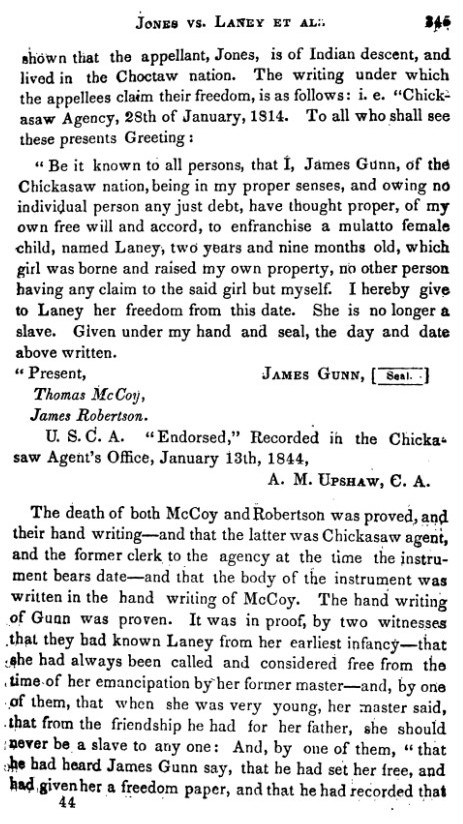 JONES VS. LANEY ET AL. 345

shown that the appellant, Jones, is of Indian descent, and lived in the Choctaw nation. The writing under which the appellees claim their freedom, is as follows: i. e. "Chickasaw Agency, 28th of January, 1814. To all who shall see these presents Greeting:

"Be it known to all persons, that I, James Gunn, of the Chickasaw nation, being in my proper senses, and owing no individual person any just debt, have thought proper, of my own free will and accord, to enfranchise a mulatto female child, named Laney, two years and nine months old, which girl was borne and raised my own property, no other person having any claim to the said girl but myself. I hereby give to Laney her freedom from this date. She is no longer a slave. Given under my hand and seal, the day and date above written.

"Present, JAMES GUNN, [Seal.]
Thomas McCoy,
James Robertson.

U. S. C. A. "Endorsed," Recorded in the Chickasaw Agent's Office, January 13th, 1844,
A. M. UPSHAW, C. A.

The death of both McCoy and Robertson was proved, and their hand writing—and that the latter was Chickasaw agent, and the former clerk to the agency at the time the instrument bears date—and that the body of the instrument was written in the hand writing of McCoy. The hand writing of Gunn was proven. It was in proof, by two witnesses that they had known Laney from her earliest infancy—that she had always been called and considered free from the time of her emancipation by her former master—and, by one of them, that when she was very young, her master said, that from the friendship he had for her father, she should never be a slave to any one: And, by one of them, "that he had heard James Gunn say, that he had set her free, and had given her a freedom paper, and that he had recorded that

44